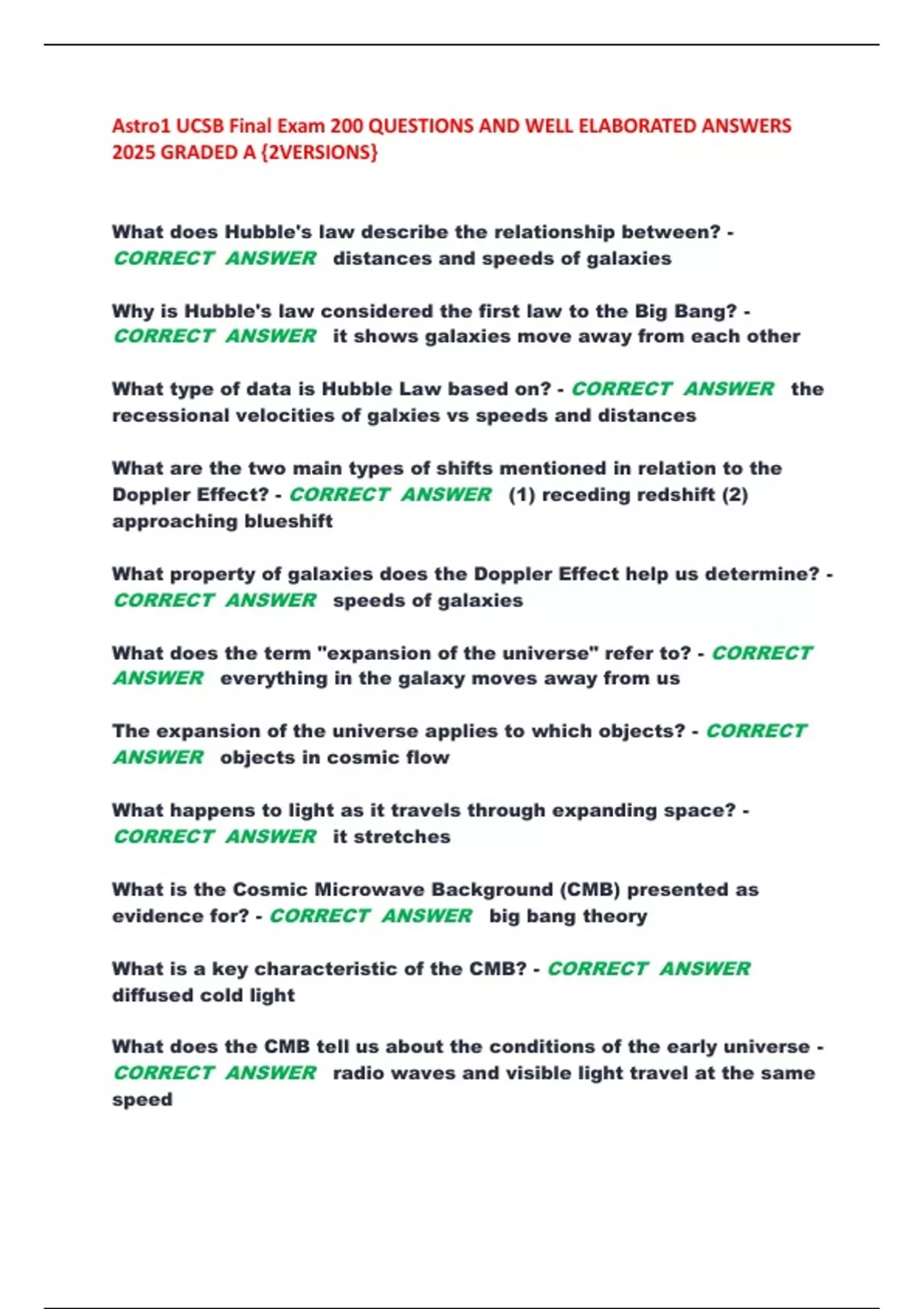 Astro1 UCSB Final Exam 200 QUESTIONS AND WELL ELABORATED ANSWERS 2025 GRADED A {2VERSIONS}

What does Hubble's law describe the relationship between? - CORRECT ANSWER distances and speeds of galaxies

Why is Hubble's law considered the first law to the Big Bang? - CORRECT ANSWER it shows galaxies move away from each other

What type of data is Hubble Law based on? - CORRECT ANSWER the recessional velocities of galxies vs speeds and distances

What are the two main types of shifts mentioned in relation to the Doppler Effect? - CORRECT ANSWER (1) receding redshift (2) approaching blueshift

What property of galaxies does the Doppler Effect help us determine? - CORRECT ANSWER speeds of galaxies

What does the term "expansion of the universe" refer to? - CORRECT ANSWER everything in the galaxy moves away from us

The expansion of the universe applies to which objects? - CORRECT ANSWER objects in cosmic flow

What happens to light as it travels through expanding space? - CORRECT ANSWER it stretches

What is the Cosmic Microwave Background (CMB) presented as evidence for? - CORRECT ANSWER big bang theory

What is a key characteristic of the CMB? - CORRECT ANSWER diffused cold light

What does the CMB tell us about the conditions of the early universe - CORRECT ANSWER radio waves and visible light travel at the same speed